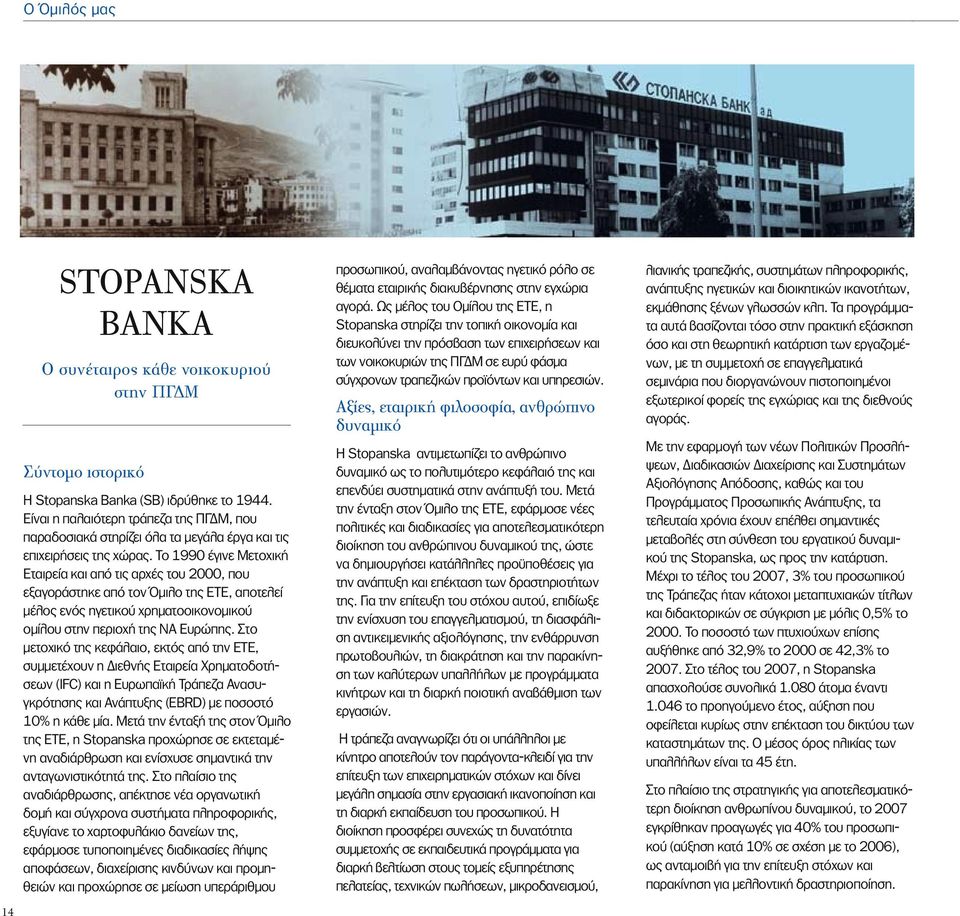 Ο Όμιλός μας

СТОПАНСКА БАНКА ад

STOPANSKA BANKA

Ο συνέταιρος κάθε νοικοκυριού στην ΠΓΔΜ

Σύντομο ιστορικό

Η Stopanska Banka (SB) ιδρύθηκε το 1944. Είναι η παλαιότερη τράπεζα της ΠΓΔΜ, που παραδοσιακά στηρίζει όλα τα μεγάλα έργα και τις επιχειρήσεις της χώρας. Το 1990 έγινε Μετοχική Εταιρεία και από τις αρχές του 2000, που εξαγοράστηκε από τον Όμιλο της ΕΤΕ, αποτελεί μέλος ενός ηγετικού χρηματοοικονομικού ομίλου στην περιοχή της ΝΑ Ευρώπης. Στο μετοχικό της κεφάλαιο, εκτός από την ΕΤΕ, συμμετέχουν η Διεθνής Εταιρεία Χρηματοδοτήσεων (IFC) και η Ευρωπαϊκή Τράπεζα Ανασυγκρότησης και Ανάπτυξης (EBRD) με ποσοστό 10% η κάθε μία. Μετά την ένταξή της στον Όμιλο της ΕΤΕ, η Stopanska προχώρησε σε εκτεταμένη αναδιάρθρωση και ενίσχυσε σημαντικά την ανταγωνιστικότητά της. Στο πλαίσιο της αναδιάρθρωσης, απέκτησε νέα οργανωτική δομή και σύγχρονα συστήματα πληροφορικής, εξυγίανε το χαρτοφυλάκιο δανείων της, εφάρμοσε τυποποιημένες διαδικασίες λήψης αποφάσεων, διαχείρισης κινδύνων και προμηθειών και προχώρησε σε μείωση υπεράριθμου προσωπικού, αναλαμβάνοντας ηγετικό ρόλο σε θέματα εταιρικής διακυβέρνησης στην εγχώρια αγορά. Ως μέλος του Ομίλου της ΕΤΕ, η Stopanska στηρίζει την τοπική οικονομία και διευκολύνει την πρόσβαση των επιχειρήσεων και των νοικοκυριών της ΠΓΔΜ σε ευρύ φάσμα σύγχρονων τραπεζικών προϊόντων και υπηρεσιών.

Αξίες, εταιρική φιλοσοφία, ανθρώπινο δυναμικό

Η Stopanska αντιμετωπίζει το ανθρώπινο δυναμικό ως το πολυτιμότερο κεφάλαιό της και επενδύει συστηματικά στην ανάπτυξή του. Μετά την ένταξη στον Όμιλο της ΕΤΕ, εφάρμοσε νέες πολιτικές και διαδικασίες για αποτελεσματικότερη διοίκηση του ανθρώπινου δυναμικού της, ώστε να δημιουργήσει κατάλληλες προϋποθέσεις για την ανάπτυξη και επέκταση των δραστηριοτήτων της. Για την επίτευξη του στόχου αυτού, επιδίωξε την ενίσχυση του επαγγελματισμού, τη διασφάλιση αντικειμενικής αξιολόγησης, την ενθάρρυνση πρωτοβουλιών, τη διακράτηση και την παρακίνηση των καλύτερων υπαλλήλων με προγράμματα κινήτρων και τη διαρκή ποιοτική αναβάθμιση των εργασιών.

Η τράπεζα αναγνωρίζει ότι οι υπάλληλοι με κίνητρο αποτελούν τον παράγοντα-κλειδί για την επίτευξη των επιχειρηματικών στόχων και δίνει μεγάλη σημασία στην εργασιακή ικανοποίηση και τη διαρκή εκπαίδευση του προσωπικού. Η διοίκηση προσφέρει συνεχώς τη δυνατότητα συμμετοχής σε εκπαιδευτικά προγράμματα για διαρκή βελτίωση στους τομείς εξυπηρέτησης πελατείας, τεχνικών πωλήσεων, μικροδανεισμού, λιανικής τραπεζικής, συστημάτων πληροφορικής, ανάπτυξης ηγετικών και διοικητικών ικανοτήτων, εκμάθησης ξένων γλωσσών κλπ. Τα προγράμματα αυτά βασίζονται τόσο στην πρακτική εξάσκηση όσο και στη θεωρητική κατάρτιση των εργαζομένων, με τη συμμετοχή σε επαγγελματικά σεμινάρια που διοργανώνουν πιστοποιημένοι εξωτερικοί φορείς της εγχώριας και της διεθνούς αγοράς.

Με την εφαρμογή των νέων Πολιτικών Προσλήψεων, Διαδικασιών Διαχείρισης και Συστημάτων Αξιολόγησης Απόδοσης, καθώς και του Προγράμματος Προσωπικής Ανάπτυξης, τα τελευταία χρόνια έχουν επέλθει σημαντικές μεταβολές στη σύνθεση του εργατικού δυναμικού της Stopanska, ως προς την κατάρτιση. Μέχρι το τέλος του 2007, 3% του προσωπικού της Τράπεζας ήταν κάτοχοι μεταπτυχιακών τίτλων και διδακτορικών σε σύγκριση με μόλις 0,5% το 2000. Το ποσοστό των πτυχιούχων επίσης αυξήθηκε από 32,9% το 2000 σε 42,3% το 2007. Στο τέλος του 2007, η Stopanska απασχολούσε συνολικά 1.080 άτομα έναντι 1.046 το προηγούμενο έτος, αύξηση που οφείλεται κυρίως στην επέκταση του δικτύου των καταστημάτων της. Ο μέσος όρος ηλικίας των υπαλλήλων είναι τα 45 έτη.

Στο πλαίσιο της στρατηγικής για αποτελεσματικότερη διοίκηση ανθρωπίνου δυναμικού, το 2007 εγκρίθηκαν προαγωγές για 40% του προσωπικού (αύξηση κατά 10% σε σχέση με το 2006), ως ανταμοιβή για την επίτευξη στόχων και παρακίνηση για μελλοντική δραστηριοποίηση.

14